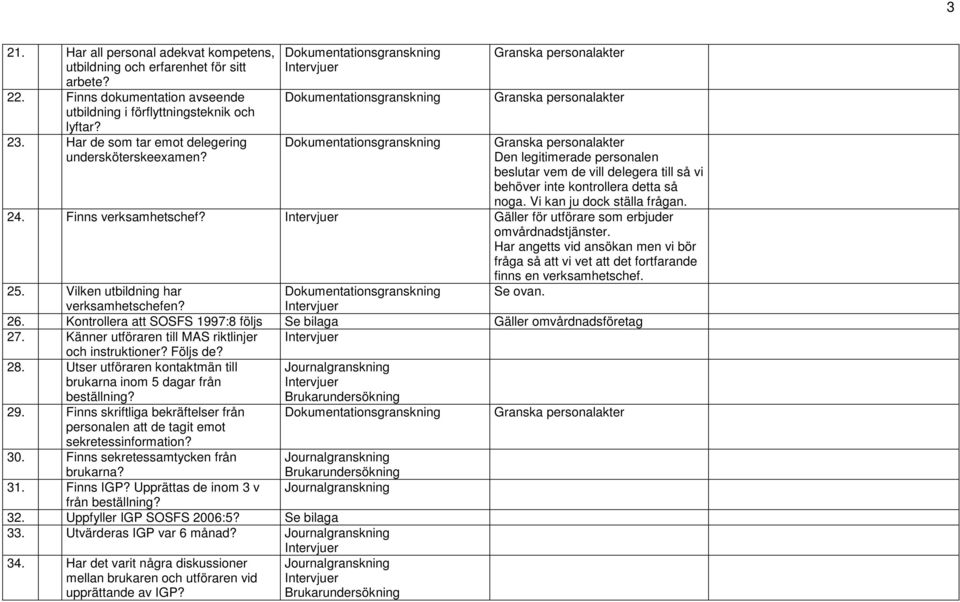 3

| | | | | |
|---|---|---|---|---|
| 21. | Har all personal adekvat kompetens, utbildning och erfarenhet för sitt arbete? | Dokumentationsgranskning Intervjuer | Granska personalakter | |
| 22. | Finns dokumentation avseende utbildning i förflyttningsteknik och lyftar? | Dokumentationsgranskning | Granska personalakter | |
| 23. | Har de som tar emot delegering undersköterskeexamen? | Dokumentationsgranskning | Granska personalakter Den legitimerade personalen beslutar vem de vill delegera till så vi behöver inte kontrollera detta så noga. Vi kan ju dock ställa frågan. | |
| 24. | Finns verksamhetschef? | Intervjuer | Gäller för utförare som erbjuder omvårdnadstjänster. Har angetts vid ansökan men vi bör fråga så att vi vet att det fortfarande finns en verksamhetschef. | |
| 25. | Vilken utbildning har verksamhetschefen? | Dokumentationsgranskning Intervjuer | Se ovan. | |
| 26. | Kontrollera att SOSFS 1997:8 följs | Se bilaga | Gäller omvårdnadsföretag | |
| 27. | Känner utföraren till MAS riktlinjer och instruktioner? Följs de? | Intervjuer | | |
| 28. | Utser utföraren kontaktmän till brukarna inom 5 dagar från beställning? | Journalgranskning Intervjuer Brukarundersökning | | |
| 29. | Finns skriftliga bekräftelser från personalen att de tagit emot sekretessinformation? | Dokumentationsgranskning | Granska personalakter | |
| 30. | Finns sekretessamtycken från brukarna? | Journalgranskning Brukarundersökning | | |
| 31. | Finns IGP? Upprättas de inom 3 v från beställning? | Journalgranskning | | |
| 32. | Uppfyller IGP SOSFS 2006:5? | Se bilaga | | |
| 33. | Utvärderas IGP var 6 månad? | Journalgranskning Intervjuer | | |
| 34. | Har det varit några diskussioner mellan brukaren och utföraren vid upprättande av IGP? | Journalgranskning Intervjuer Brukarundersökning | | |